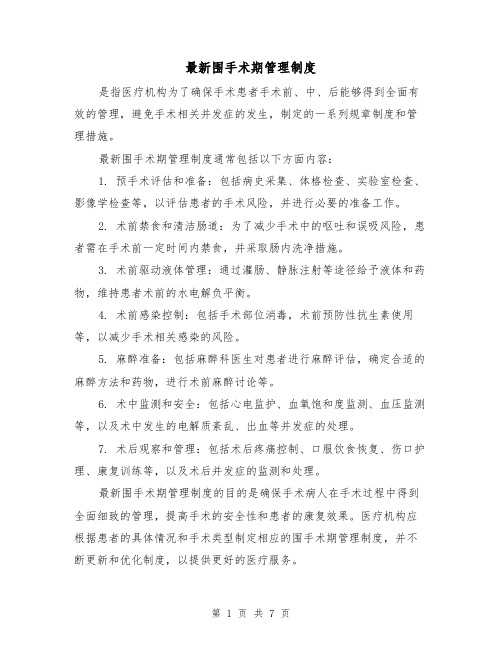 最新围手术期管理制度

是指医疗机构为了确保手术患者手术前、中、后能够得到全面有效的管理，避免手术相关并发症的发生，制定的一系列规章制度和管理措施。

最新围手术期管理制度通常包括以下方面内容：

1. 预手术评估和准备：包括病史采集、体格检查、实验室检查、影像学检查等，以评估患者的手术风险，并进行必要的准备工作。

2. 术前禁食和清洁肠道：为了减少手术中的呕吐和误吸风险，患者需在手术前一定时间内禁食，并采取肠内洗净措施。

3. 术前驱动液体管理：通过灌肠、静脉注射等途径给予液体和药物，维持患者术前的水电解负平衡。

4. 术前感染控制：包括手术部位消毒，术前预防性抗生素使用等，以减少手术相关感染的风险。

5. 麻醉准备：包括麻醉科医生对患者进行麻醉评估，确定合适的麻醉方法和药物，进行术前麻醉讨论等。

6. 术中监测和安全：包括心电监护、血氧饱和度监测、血压监测等，以及术中发生的电解质紊乱、出血等并发症的处理。

7. 术后观察和管理：包括术后疼痛控制、口服饮食恢复、伤口护理、康复训练等，以及术后并发症的监测和处理。

最新围手术期管理制度的目的是确保手术病人在手术过程中得到全面细致的管理，提高手术的安全性和患者的康复效果。医疗机构应根据患者的具体情况和手术类型制定相应的围手术期管理制度，并不断更新和优化制度，以提供更好的医疗服务。

第 1 页 共 7 页